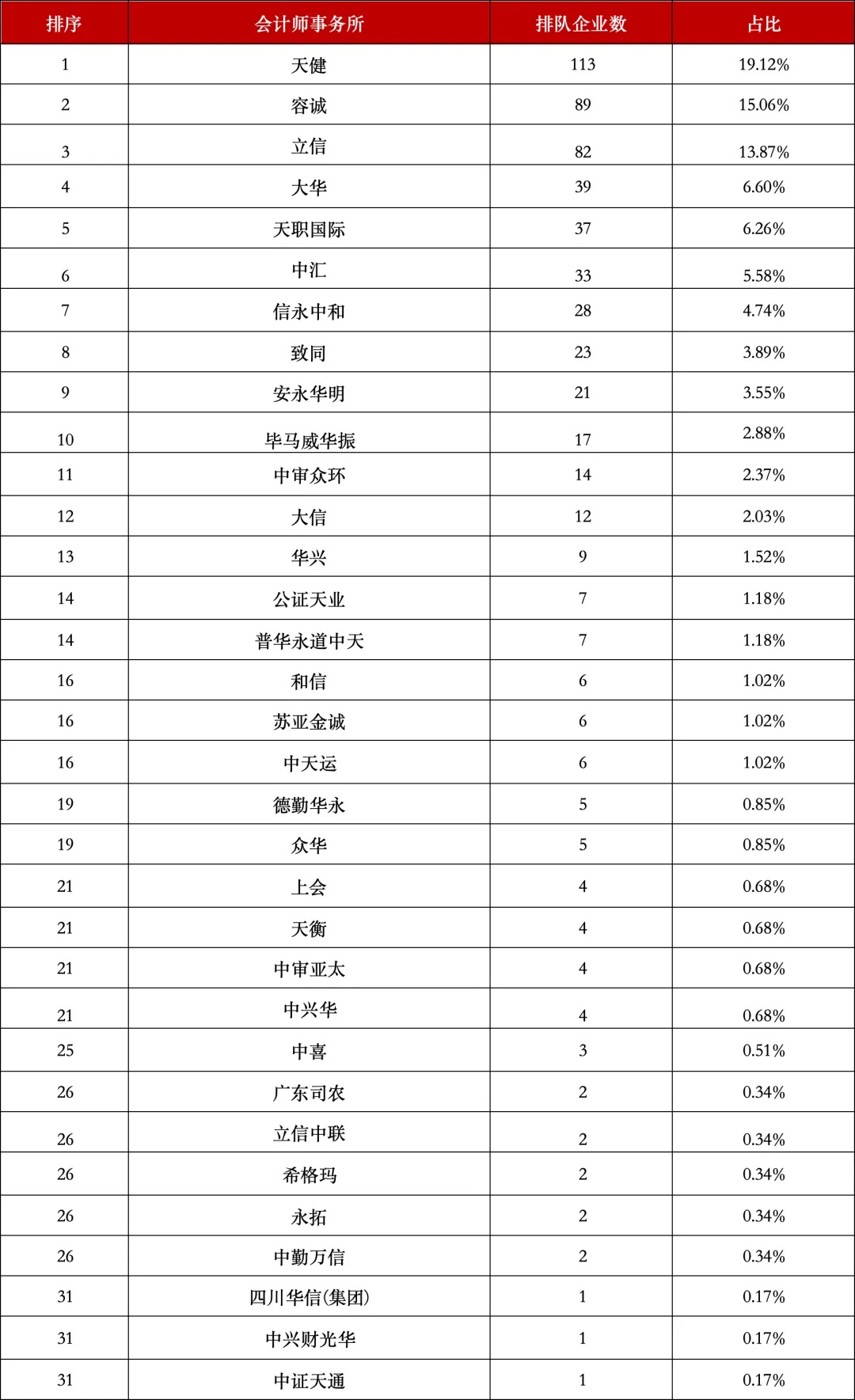 | 排序 | 会计师事务所 | 排队企业数 | 占比 |
|---|---|---|---|
| 1 | 天健 | 113 | 19.12% |
| 2 | 容诚 | 89 | 15.06% |
| 3 | 立信 | 82 | 13.87% |
| 4 | 大华 | 39 | 6.60% |
| 5 | 天职国际 | 37 | 6.26% |
| 6 | 中汇 | 33 | 5.58% |
| 7 | 信永中和 | 28 | 4.74% |
| 8 | 致同 | 23 | 3.89% |
| 9 | 安永华明 | 21 | 3.55% |
| 10 | 毕马威华振 | 17 | 2.88% |
| 11 | 中审众环 | 14 | 2.37% |
| 12 | 大信 | 12 | 2.03% |
| 13 | 华兴 | 9 | 1.52% |
| 14 | 公证天业 | 7 | 1.18% |
| 14 | 普华永道中天 | 7 | 1.18% |
| 16 | 和信 | 6 | 1.02% |
| 16 | 苏亚金诚 | 6 | 1.02% |
| 16 | 中天运 | 6 | 1.02% |
| 19 | 德勤华永 | 5 | 0.85% |
| 19 | 众华 | 5 | 0.85% |
| 21 | 上会 | 4 | 0.68% |
| 21 | 天衡 | 4 | 0.68% |
| 21 | 中审亚太 | 4 | 0.68% |
| 21 | 中兴华 | 4 | 0.68% |
| 25 | 中喜 | 3 | 0.51% |
| 26 | 广东司农 | 2 | 0.34% |
| 26 | 立信中联 | 2 | 0.34% |
| 26 | 希格玛 | 2 | 0.34% |
| 26 | 永拓 | 2 | 0.34% |
| 26 | 中勤万信 | 2 | 0.34% |
| 31 | 四川华信(集团) | 1 | 0.17% |
| 31 | 中兴财光华 | 1 | 0.17% |
| 31 | 中证天通 | 1 | 0.17% |